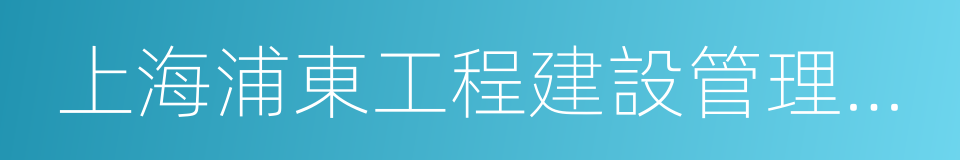 上海浦東工程建設管理…